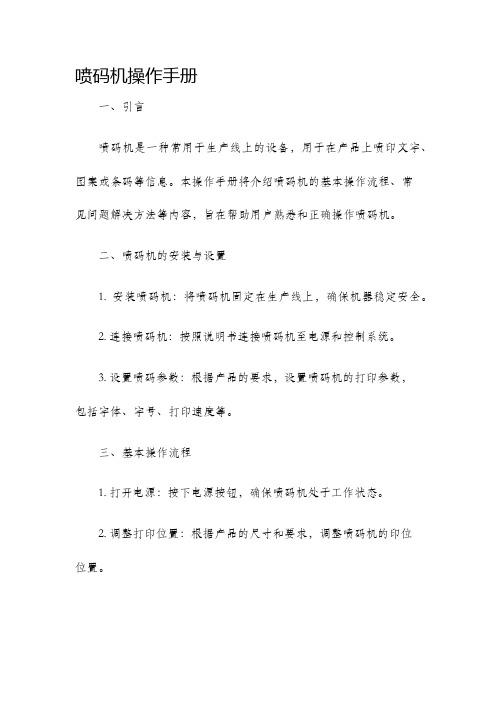 喷码机操作手册

一、引言

喷码机是一种常用于生产线上的设备，用于在产品上喷印文字、图案或条码等信息。本操作手册将介绍喷码机的基本操作流程、常见问题解决方法等内容，旨在帮助用户熟悉和正确操作喷码机。

二、喷码机的安装与设置

1. 安装喷码机：将喷码机固定在生产线上，确保机器稳定安全。

2. 连接喷码机：按照说明书连接喷码机至电源和控制系统。

3. 设置喷码参数：根据产品的要求，设置喷码机的打印参数，包括字体、字号、打印速度等。

三、基本操作流程

1. 打开电源：按下电源按钮，确保喷码机处于工作状态。

2. 调整打印位置：根据产品的尺寸和要求，调整喷码机的印位位置。